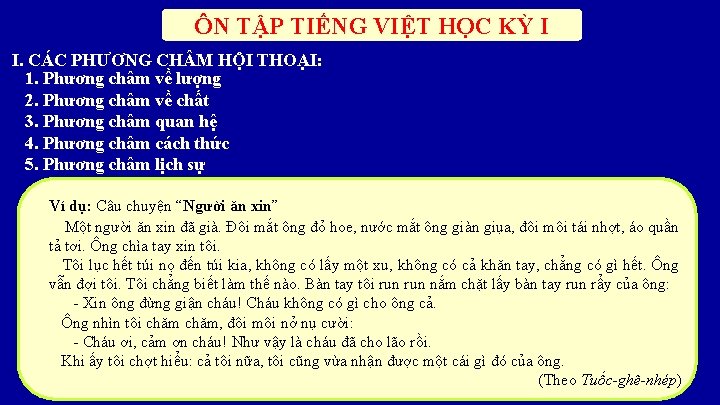 ÔN TẬP TIẾNG VIỆT HỌC KỲ I

I. CÁC PHƯƠNG CHÂM HỘI THOẠI:
1. Phương châm về lượng
2. Phương châm về chất
3. Phương châm quan hệ
4. Phương châm cách thức
5. Phương châm lịch sự

Ví dụ: Câu chuyện “Người ăn xin”

Một người ăn xin đã già. Đôi mắt ông đỏ hoe, nước mắt ông giàn giụa, đôi môi tái nhợt, áo quần tả tơi. Ông chìa tay xin tôi.

Tôi lục hết túi nọ đến túi kia, không có lấy một xu, không có cả khăn tay, chẳng có gì hết. Ông vẫn đợi tôi. Tôi chẳng biết làm thế nào. Bàn tay tôi run run nắm chặt lấy bàn tay run rẩy của ông:

- Xin ông đừng giận cháu! Cháu không có gì cho ông cả.

Ông nhìn tôi chăm chăm, đôi môi nở nụ cười:

- Cháu ơi, cảm ơn cháu! Như vậy là cháu đã cho lão rồi.

Khi ấy tôi chợt hiểu: cả tôi nữa, tôi cũng vừa nhận được một cái gì đó của ông.

(Theo Tuốc-ghê-nhép)